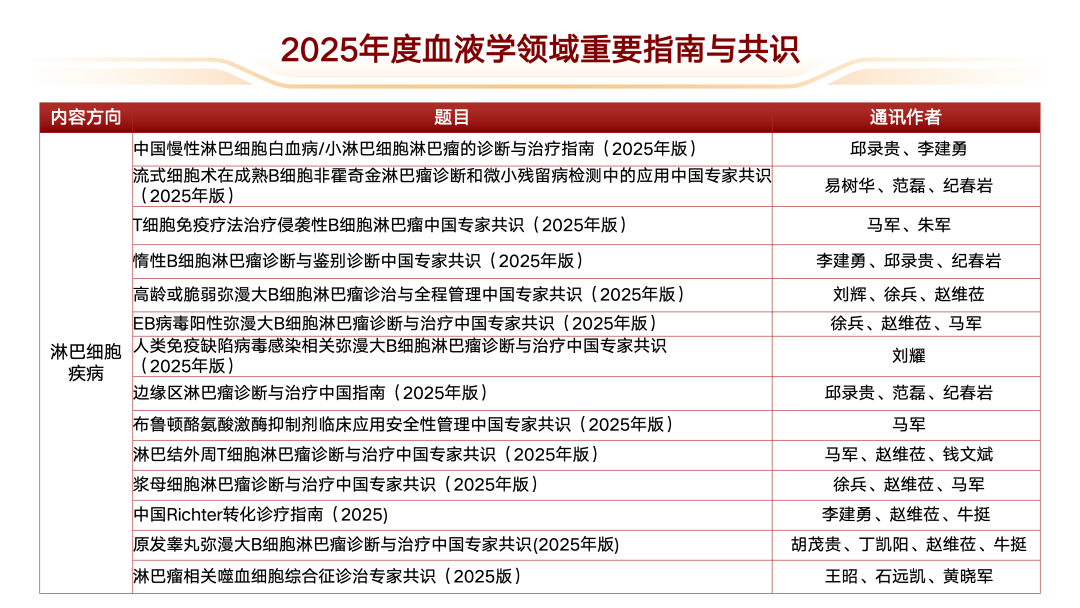 2025年度血液学领域重要指南与共识

| 内容方向 | 题目 | 通讯作者 |
|---|---|---|
| 淋巴细胞疾病 | 中国慢性淋巴细胞白血病/小淋巴细胞淋巴瘤的诊断与治疗指南（2025年版） | 邱录贵、李建勇 |
| | 流式细胞术在成熟B细胞非霍奇金淋巴瘤诊断和微小残留病检测中的应用中国专家共识（2025年版） | 易树华、范磊、纪春岩 |
| | T细胞免疫疗法治疗侵袭性B细胞淋巴瘤中国专家共识（2025年版） | 马军、朱军 |
| | 惰性B细胞淋巴瘤诊断与鉴别诊断中国专家共识（2025年版） | 李建勇、邱录贵、纪春岩 |
| | 高龄或脆弱弥漫大B细胞淋巴瘤诊治与全程管理中国专家共识（2025年版） | 刘辉、徐兵、赵维莅 |
| | EB病毒阳性弥漫大B细胞淋巴瘤诊断与治疗中国专家共识（2025年版） | 徐兵、赵维莅、马军 |
| | 人类免疫缺陷病毒感染相关弥漫大B细胞淋巴瘤诊断与治疗中国专家共识（2025年版） | 刘耀 |
| | 边缘区淋巴瘤诊断与治疗中国指南（2025年版） | 邱录贵、范磊、纪春岩 |
| | 布鲁顿酪氨酸激酶抑制剂临床应用安全性管理中国专家共识（2025年版） | 马军 |
| | 淋巴结外周T细胞淋巴瘤诊断与治疗中国专家共识（2025年版） | 马军、赵维莅、钱文斌 |
| | 浆母细胞淋巴瘤诊断与治疗中国专家共识（2025年版） | 徐兵、赵维莅、马军 |
| | 中国Richter转化诊疗指南（2025） | 李建勇、赵维莅、牛挺 |
| | 原发睾丸弥漫大B细胞淋巴瘤诊断与治疗中国专家共识(2025年版) | 胡茂贵、丁凯阳、赵维莅、牛挺 |
| | 淋巴瘤相关噬血细胞综合征诊治专家共识（2025版） | 王昭、石远凯、黄晓军 |